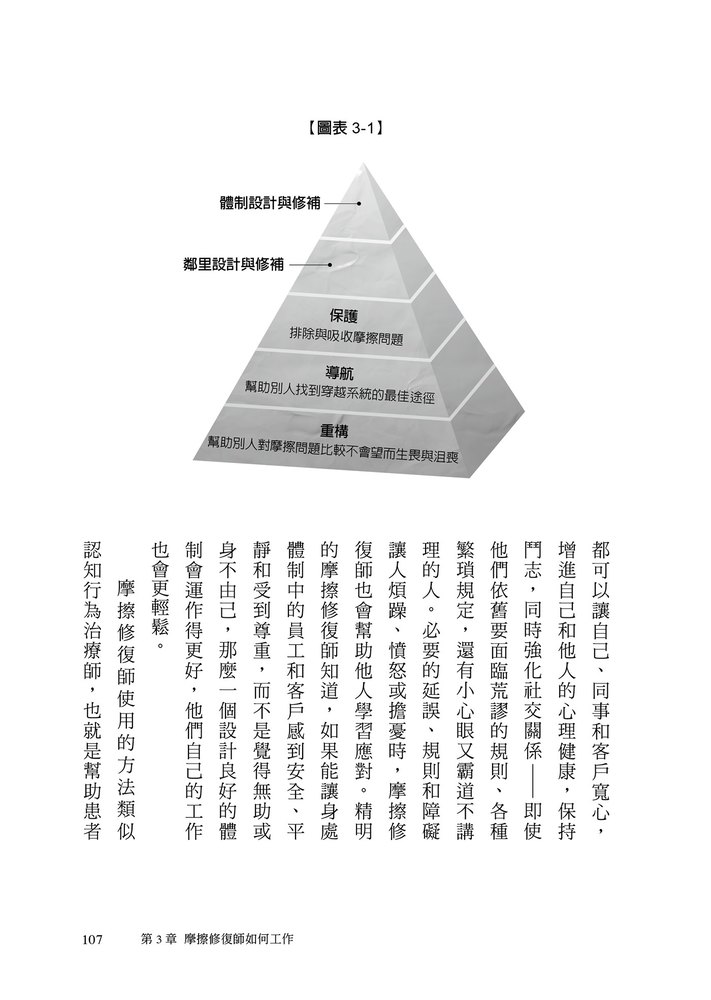 【圖表 3-1】

體制設計與修補

鄰里設計與修補

保護
排除與吸收摩擦問題

導航
幫助別人找到穿越系統的最佳途徑

重構
幫助別人對摩擦問題比較不會望而生畏與沮喪

都可以讓自己、同事和客戶寬心，增進自己和他人的心理健康，保持鬥志，同時強化社交關係——即使他們依舊要面臨荒謬的規則、各種繁瑣規定，還有小心眼又霸道不講理的人。必要的延誤、規則和障礙讓人煩躁、憤怒或擔憂時，摩擦修復師也會幫助他人學習應對。精明的摩擦修復師知道，如果能讓身處體制中的員工和客戶感到安全、平靜和受到尊重，而不是覺得無助或身不由己，那麼一個設計良好的體制會運作得更好，他們自己的工作也會更輕鬆。

摩擦修復師使用的方法類似認知行為治療師，也就是幫助患者

107　第 3 章　摩擦修復師如何工作